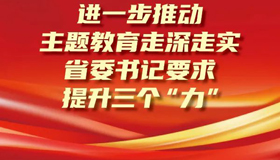 进一步推动
主题教育走深走实
省委书记要求
提升三个“力”